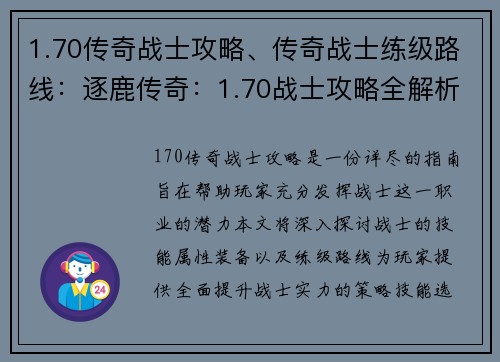 1.70传奇战士攻略、传奇战士练级路线：逐鹿传奇：1.70战士攻略全解析

170传奇战士攻略是一份详尽的指南旨在帮助玩家充分发挥战士这一职业的潜力本文将深入探讨战士的技能属性装备以及练级路线为玩家提供全面提升战士实力的策略技能选

24